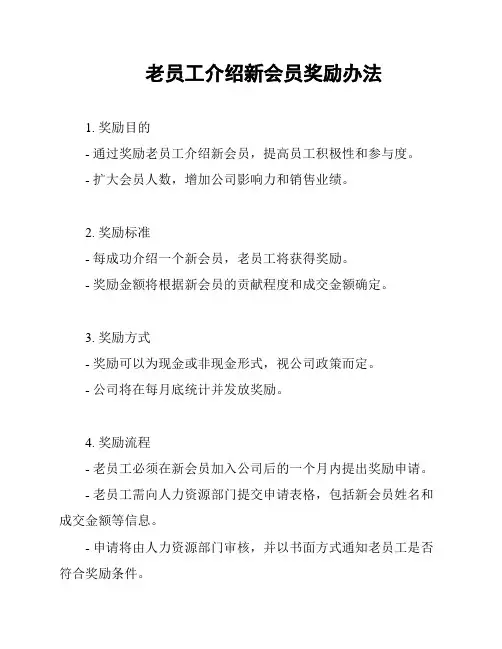 老员工介绍新会员奖励办法

1. 奖励目的

- 通过奖励老员工介绍新会员，提高员工积极性和参与度。

- 扩大会员人数，增加公司影响力和销售业绩。

2. 奖励标准

- 每成功介绍一个新会员，老员工将获得奖励。

- 奖励金额将根据新会员的贡献程度和成交金额确定。

3. 奖励方式

- 奖励可以为现金或非现金形式，视公司政策而定。

- 公司将在每月底统计并发放奖励。

4. 奖励流程

- 老员工必须在新会员加入公司后的一个月内提出奖励申请。

- 老员工需向人力资源部门提交申请表格，包括新会员姓名和成交金额等信息。

- 申请将由人力资源部门审核，并以书面方式通知老员工是否符合奖励条件。